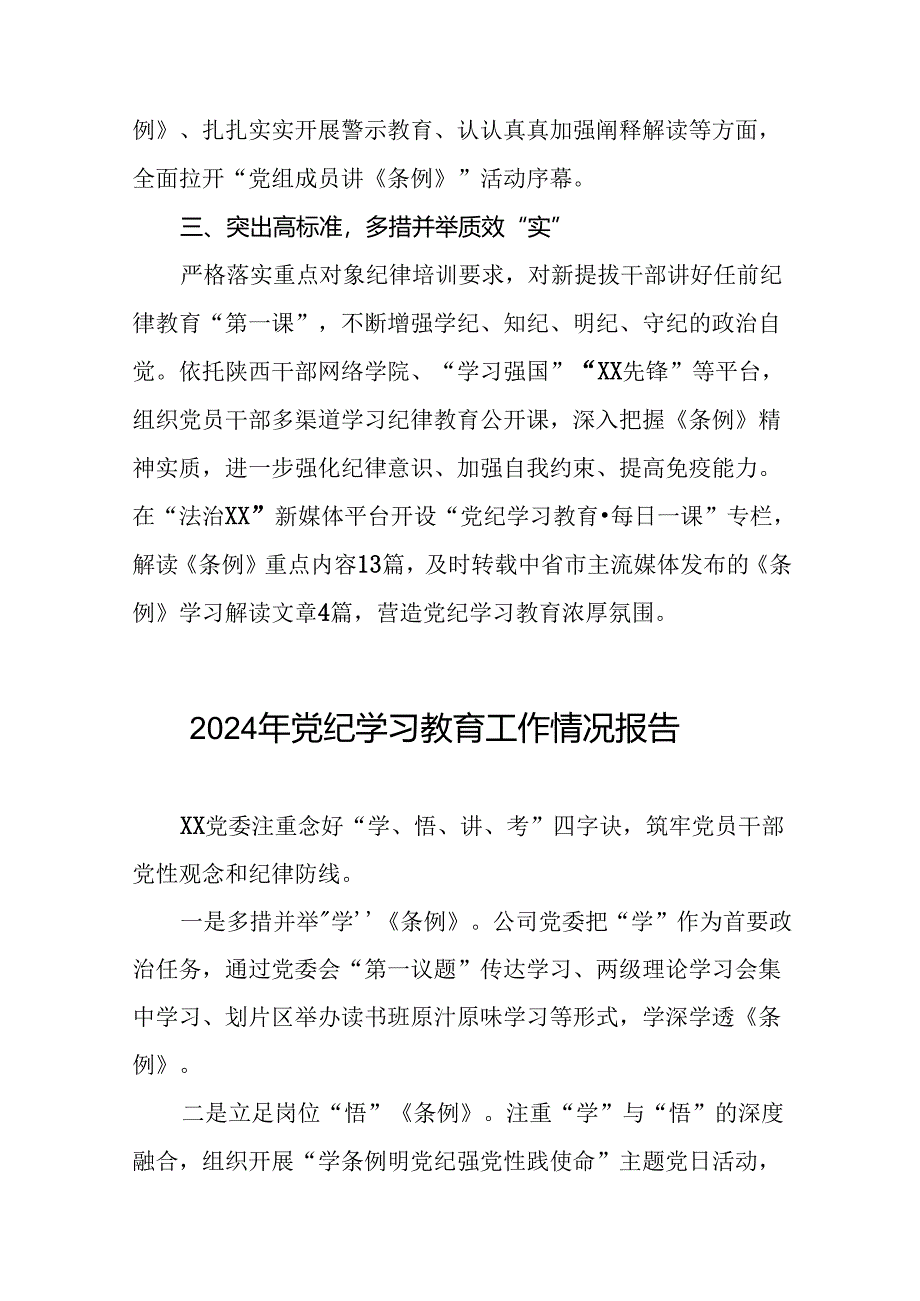 例》、扎扎实实开展警示教育、认认真真加强阐释解读等方面，全面拉开“党组成员讲《条例》”活动序幕。

三、突出高标准，多措并举质效“实”

严格落实重点对象纪律培训要求，对新提拔干部讲好任前纪律教育“第一课”，不断增强学纪、知纪、明纪、守纪的政治自觉。依托陕西干部网络学院、“学习强国”“XX先锋”等平台，组织党员干部多渠道学习纪律教育公开课，深入把握《条例》精神实质，进一步强化纪律意识、加强自我约束、提高免疫能力。在“法治XX”新媒体平台开设“党纪学习教育•每日一课”专栏，解读《条例》重点内容13篇，及时转载中省市主流媒体发布的《条例》学习解读文章4篇，营造党纪学习教育浓厚氛围。

2024年党纪学习教育工作情况报告

XX党委注重念好“学、悟、讲、考”四字诀，筑牢党员干部党性观念和纪律防线。

一是多措并举"学''《条例》。公司党委把“学”作为首要政治任务，通过党委会“第一议题”传达学习、两级理论学习会集中学习、划片区举办读书班原汁原味学习等形式，学深学透《条例》。

二是立足岗位“悟”《条例》。注重“学”与“悟”的深度融合，组织开展“学条例明党纪强党性践使命”主题党日活动，